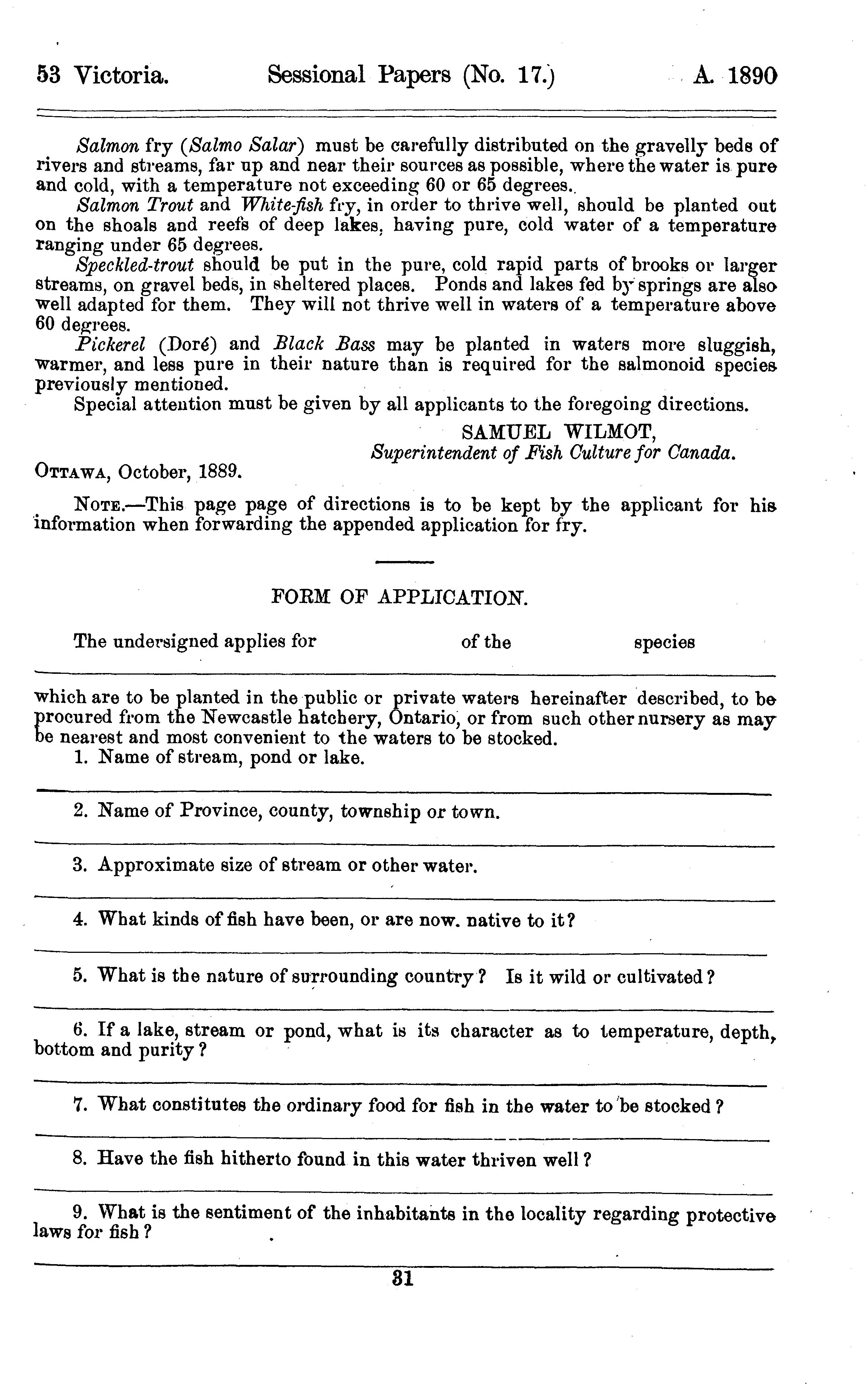 53 Victoria. Sessional Papers (No. 17.) A. 1890

Salmon fry (Salmo Salar) must be carefully distributed on the gravelly beds of rivers and streams, far up and near their sources as possible, where the water is pure and cold, with a temperature not exceeding 60 or 65 degrees.

Salmon Trout and White-fish fry, in order to thrive well, should be planted out on the shoals and reefs of deep lakes, having pure, cold water of a temperature ranging under 65 degrees.

Speckled-trout should be put in the pure, cold rapid parts of brooks or larger streams, on gravel beds, in sheltered places. Ponds and lakes fed by springs are also well adapted for them. They will not thrive well in waters of a temperature above 60 degrees.

Pickerel (Doré) and Black Bass may be planted in waters more sluggish, warmer, and less pure in their nature than is required for the salmonoid species previously mentioned.

Special attention must be given by all applicants to the foregoing directions.

SAMUEL WILMOT,
Superintendent of Fish Culture for Canada.

OTTAWA, October, 1889.

NOTE.—This page page of directions is to be kept by the applicant for his information when forwarding the appended application for fry.

FORM OF APPLICATION.

The undersigned applies for of the species

which are to be planted in the public or private waters hereinafter described, to be procured from the Newcastle hatchery, Ontario, or from such other nursery as may be nearest and most convenient to the waters to be stocked.

1. Name of stream, pond or lake.

2. Name of Province, county, township or town.

3. Approximate size of stream or other water.

4. What kinds of fish have been, or are now. native to it?

5. What is the nature of surrounding country? Is it wild or cultivated?

6. If a lake, stream or pond, what is its character as to temperature, depth, bottom and purity?

7. What constitutes the ordinary food for fish in the water to be stocked?

8. Have the fish hitherto found in this water thriven well?

9. What is the sentiment of the inhabitants in the locality regarding protective laws for fish?

31